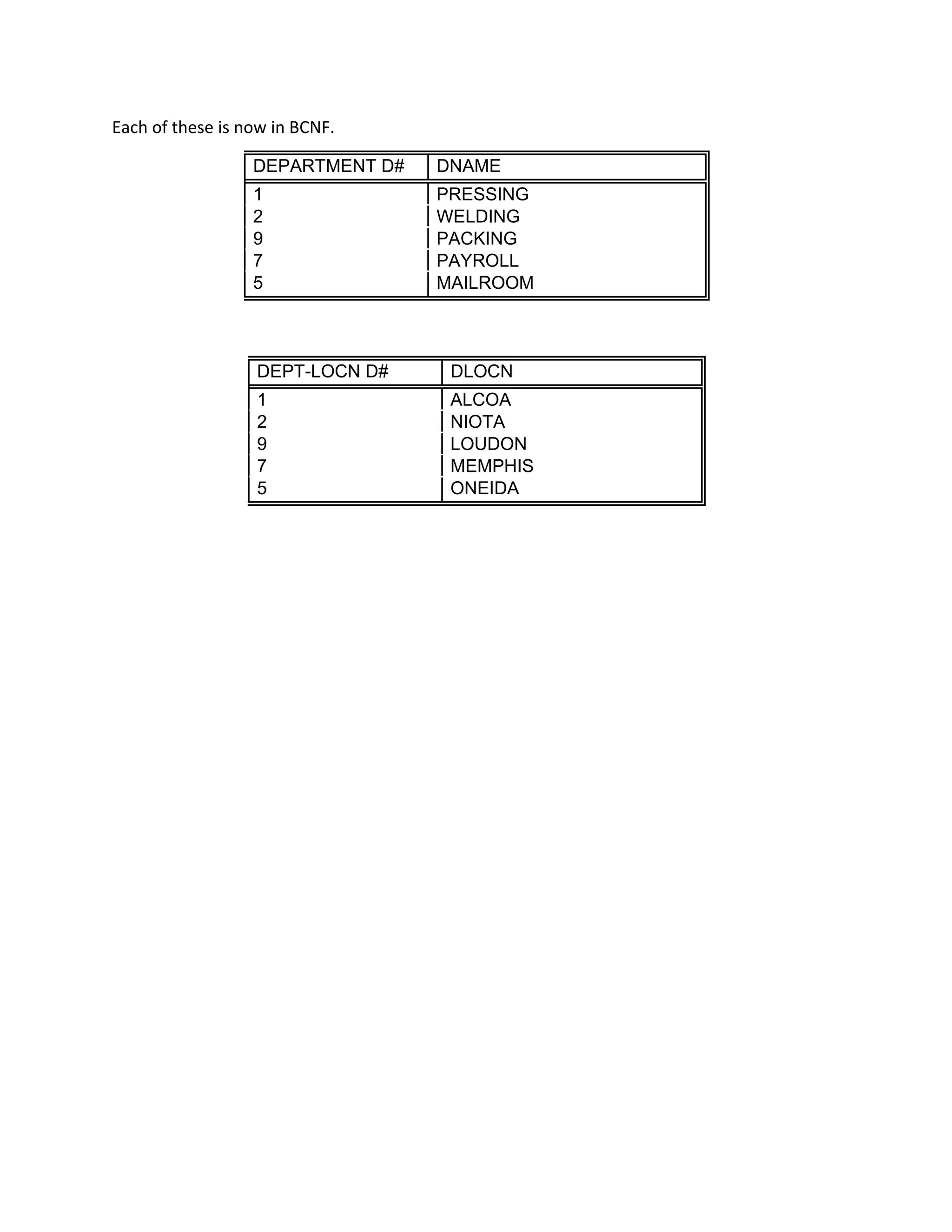 Each of these is now in BCNF.

| DEPARTMENT D# | DNAME |
|---|---|
| 1 | PRESSING |
| 2 | WELDING |
| 9 | PACKING |
| 7 | PAYROLL |
| 5 | MAILROOM |

| DEPT-LOCN D# | DLOCN |
|---|---|
| 1 | ALCOA |
| 2 | NIOTA |
| 9 | LOUDON |
| 7 | MEMPHIS |
| 5 | ONEIDA |